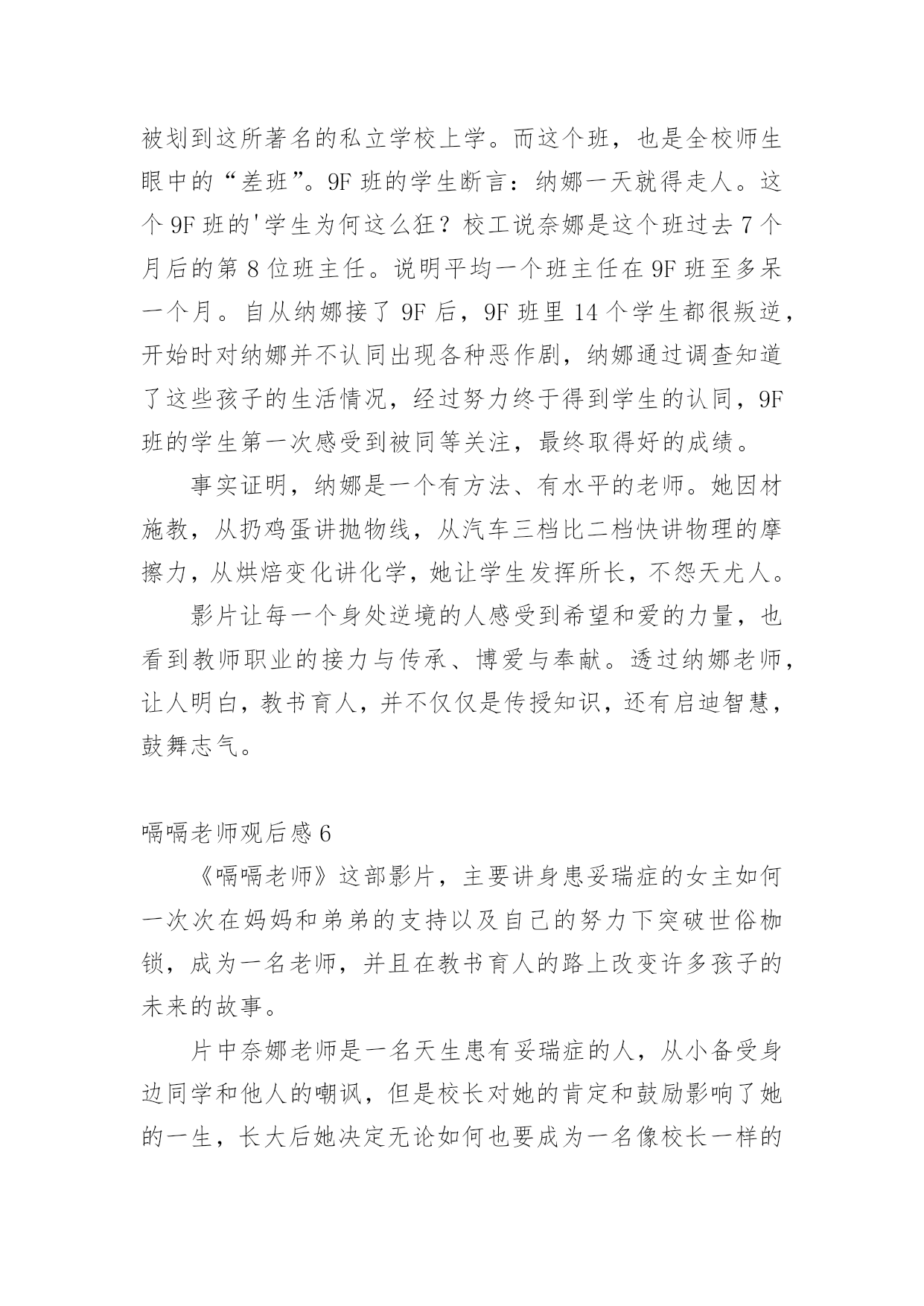 被划到这所著名的私立学校上学。而这个班，也是全校师生眼中的“差班”。9F 班的学生断言：纳娜一天就得走人。这个 9F 班的'学生为何这么狂？校工说奈娜是这个班过去 7 个月后的第 8 位班主任。说明平均一个班主任在 9F 班至多呆一个月。自从纳娜接了 9F 后，9F 班里 14 个学生都很叛逆，开始时对纳娜并不认同出现各种恶作剧，纳娜通过调查知道了这些孩子的生活情况，经过努力终于得到学生的认同，9F 班的学生第一次感受到被同等关注，最终取得好的成绩。

事实证明，纳娜是一个有方法、有水平的老师。她因材施教，从扔鸡蛋讲抛物线，从汽车三档比二档快讲物理的摩擦力，从烘焙变化讲化学，她让学生发挥所长，不怨天尤人。

影片让每一个身处逆境的人感受到希望和爱的力量，也看到教师职业的接力与传承、博爱与奉献。透过纳娜老师，让人明白，教书育人，并不仅仅是传授知识，还有启迪智慧，鼓舞志气。

嗝嗝老师观后感 6

《嗝嗝老师》这部影片，主要讲身患妥瑞症的女主如何一次次在妈妈和弟弟的支持以及自己的努力下突破世俗枷锁，成为一名老师，并且在教书育人的路上改变许多孩子的未来的故事。

片中奈娜老师是一名天生患有妥瑞症的人，从小备受身边同学和他人的嘲讽，但是校长对她的肯定和鼓励影响了她的一生，长大后她决定无论如何也要成为一名像校长一样的